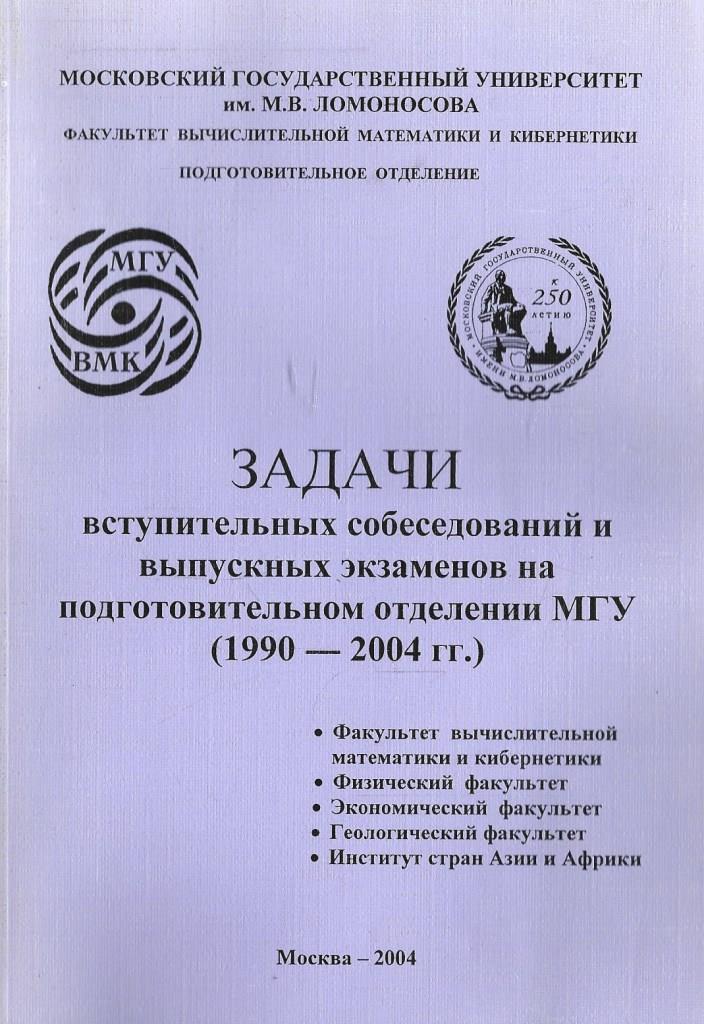 МОСКОВСКИЙ ГОСУДАРСТВЕННЫЙ УНИВЕРСИТЕТ
им. М.В. ЛОМОНОСОВА
ФАКУЛЬТЕТ ВЫЧИСЛИТЕЛЬНОЙ МАТЕМАТИКИ И КИБЕРНЕТИКИ
ПОДГОТОВИТЕЛЬНОЕ ОТДЕЛЕНИЕ

МГУ
ВМК

МОСКОВСКИЙ ГОСУДАРСТВЕННЫЙ УНИВЕРСИТЕТ ИМЕНИ М.В.ЛОМОНОСОВА
К 250 ЛЕТИЮ

ЗАДАЧИ
вступительных собеседований и выпускных экзаменов на подготовительном отделении МГУ (1990 — 2004 гг.)

• Факультет вычислительной математики и кибернетики
• Физический факультет
• Экономический факультет
• Геологический факультет
• Институт стран Азии и Африки

Москва – 2004